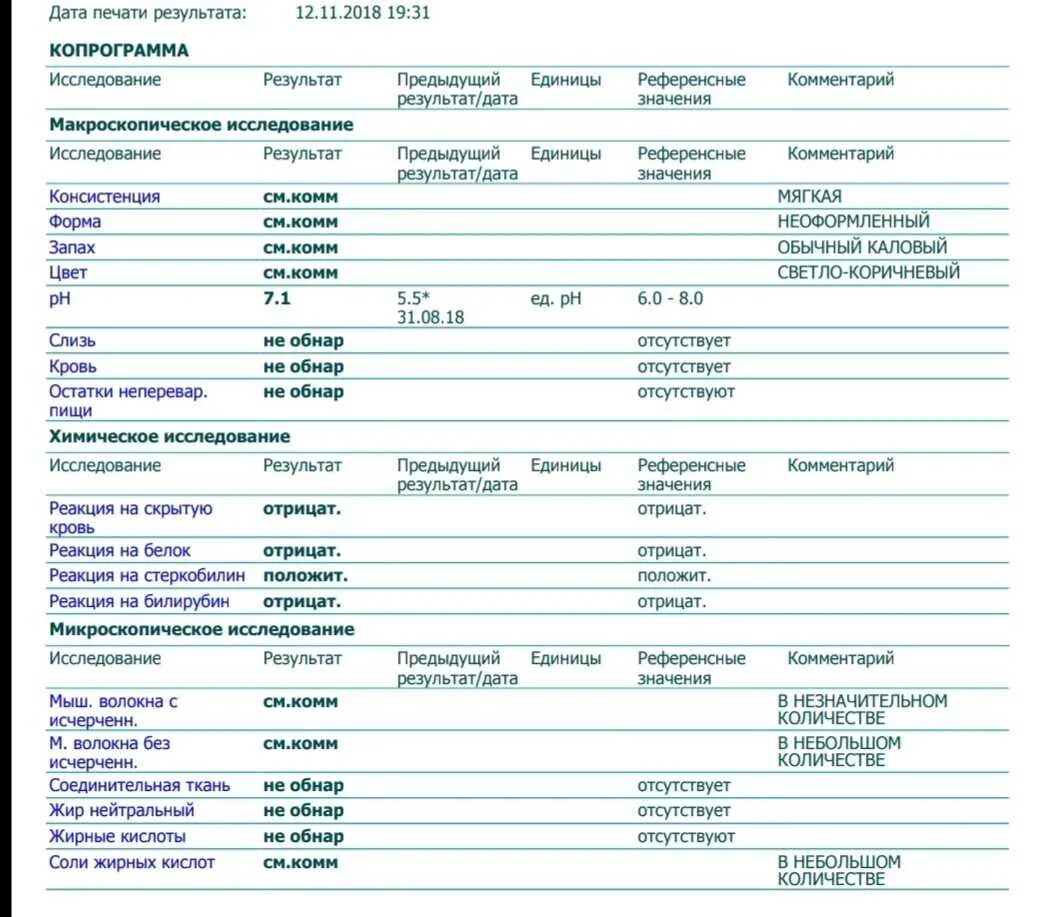 Дата печати результата: 12.11.2018 19:31

КОПРОГРАММА

| Исследование | Результат | Предыдущий результат/дата | Единицы | Референсные значения | Комментарий |
|---|---|---|---|---|---|

Макроскопическое исследование

| Исследование | Результат | Предыдущий результат/дата | Единицы | Референсные значения | Комментарий |
|---|---|---|---|---|---|
| Консистенция | см.комм | | | | МЯГКАЯ |
| Форма | см.комм | | | | НЕОФОРМЛЕННЫЙ |
| Запах | см.комм | | | | ОБЫЧНЫЙ КАЛОВЫЙ |
| Цвет | см.комм | | | | СВЕТЛО-КОРИЧНЕВЫЙ |
| pH | 7.1 | 5.5* 31.08.18 | ед. pH | 6.0 - 8.0 | |
| Слизь | не обнар | | | отсутствует | |
| Кровь | не обнар | | | отсутствует | |
| Остатки неперевар. пищи | не обнар | | | отсутствуют | |

Химическое исследование

| Исследование | Результат | Предыдущий результат/дата | Единицы | Референсные значения | Комментарий |
|---|---|---|---|---|---|
| Реакция на скрытую кровь | отрицат. | | | отрицат. | |
| Реакция на белок | отрицат. | | | отрицат. | |
| Реакция на стеркобилин | положит. | | | положит. | |
| Реакция на билирубин | отрицат. | | | отрицат. | |

Микроскопическое исследование

| Исследование | Результат | Предыдущий результат/дата | Единицы | Референсные значения | Комментарий |
|---|---|---|---|---|---|
| Мыш. волокна с исчерченн. | см.комм | | | | В НЕЗНАЧИТЕЛЬНОМ КОЛИЧЕСТВЕ |
| М. волокна без исчерченн. | см.комм | | | | В НЕБОЛЬШОМ КОЛИЧЕСТВЕ |
| Соединительная ткань | не обнар | | | отсутствует | |
| Жир нейтральный | не обнар | | | отсутствует | |
| Жирные кислоты | не обнар | | | отсутствуют | |
| Соли жирных кислот | см.комм | | | | В НЕБОЛЬШОМ КОЛИЧЕСТВЕ |